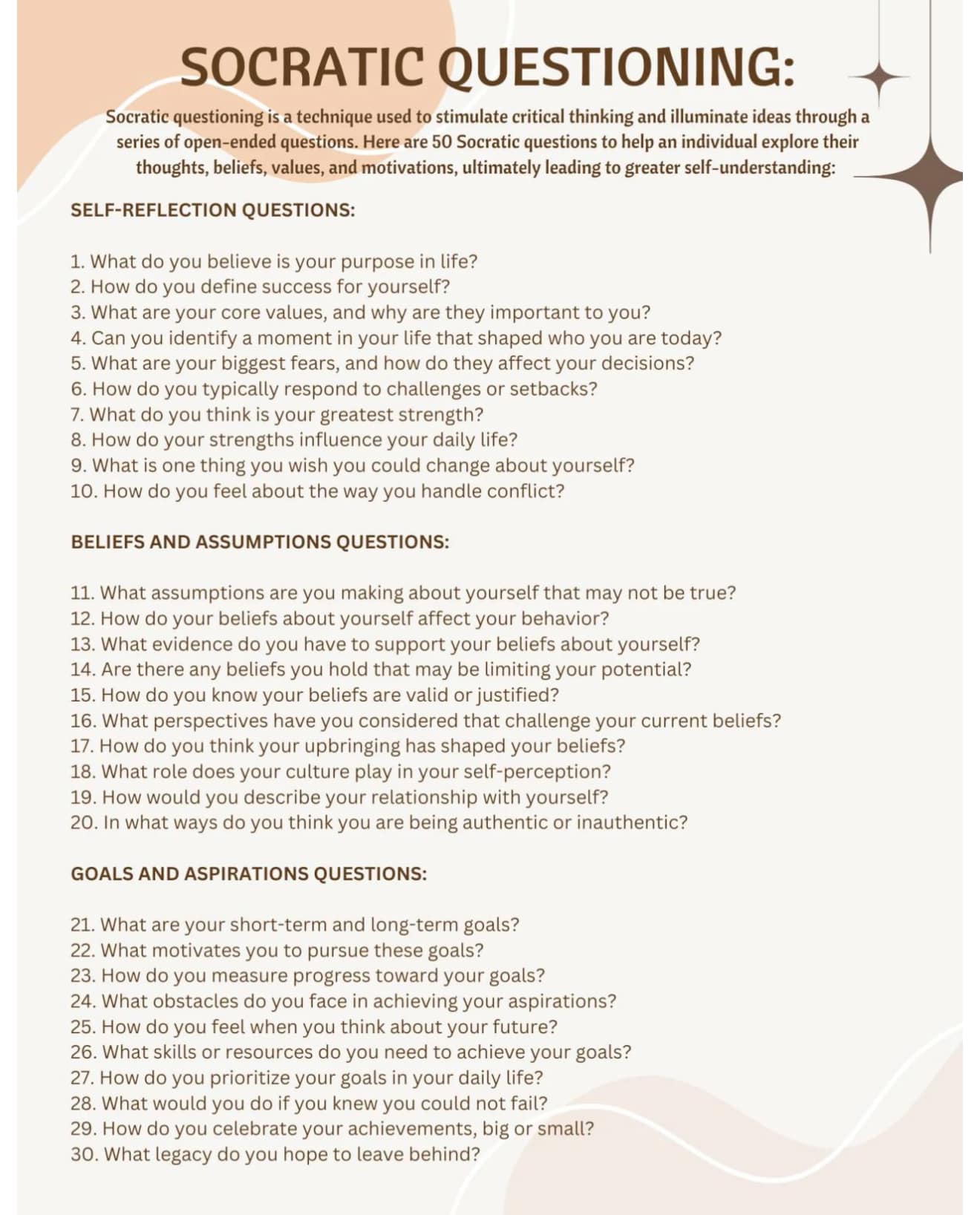 SOCRATIC QUESTIONING:

Socratic questioning is a technique used to stimulate critical thinking and illuminate ideas through a series of open-ended questions. Here are 50 Socratic questions to help an individual explore their thoughts, beliefs, values, and motivations, ultimately leading to greater self-understanding:

SELF-REFLECTION QUESTIONS:

1. What do you believe is your purpose in life?
2. How do you define success for yourself?
3. What are your core values, and why are they important to you?
4. Can you identify a moment in your life that shaped who you are today?
5. What are your biggest fears, and how do they affect your decisions?
6. How do you typically respond to challenges or setbacks?
7. What do you think is your greatest strength?
8. How do your strengths influence your daily life?
9. What is one thing you wish you could change about yourself?
10. How do you feel about the way you handle conflict?

BELIEFS AND ASSUMPTIONS QUESTIONS:

11. What assumptions are you making about yourself that may not be true?
12. How do your beliefs about yourself affect your behavior?
13. What evidence do you have to support your beliefs about yourself?
14. Are there any beliefs you hold that may be limiting your potential?
15. How do you know your beliefs are valid or justified?
16. What perspectives have you considered that challenge your current beliefs?
17. How do you think your upbringing has shaped your beliefs?
18. What role does your culture play in your self-perception?
19. How would you describe your relationship with yourself?
20. In what ways do you think you are being authentic or inauthentic?

GOALS AND ASPIRATIONS QUESTIONS:

21. What are your short-term and long-term goals?
22. What motivates you to pursue these goals?
23. How do you measure progress toward your goals?
24. What obstacles do you face in achieving your aspirations?
25. How do you feel when you think about your future?
26. What skills or resources do you need to achieve your goals?
27. How do you prioritize your goals in your daily life?
28. What would you do if you knew you could not fail?
29. How do you celebrate your achievements, big or small?
30. What legacy do you hope to leave behind?